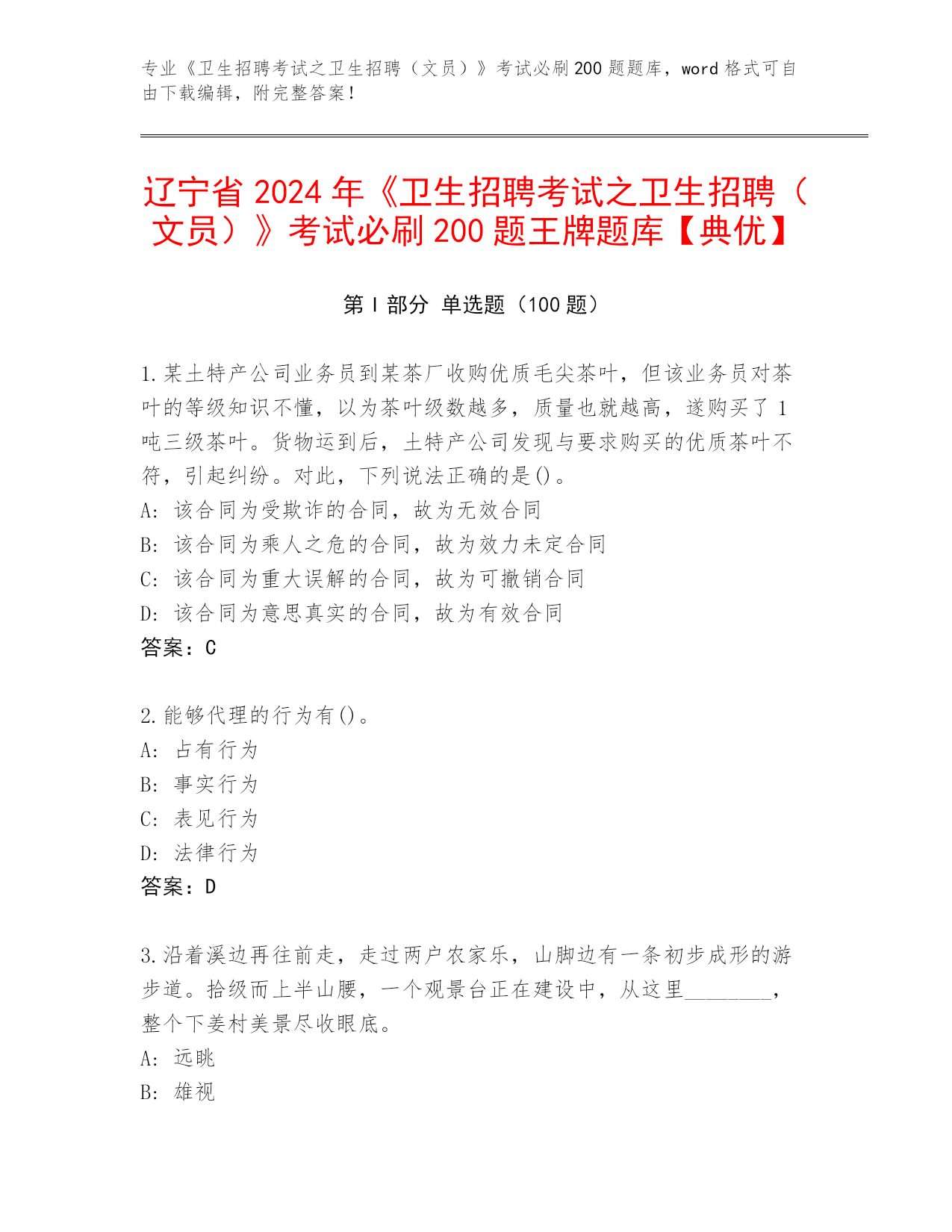 专业《卫生招聘考试之卫生招聘（文员）》考试必刷200题题库，word格式可自由下载编辑，附完整答案！

辽宁省2024年《卫生招聘考试之卫生招聘（文员）》考试必刷200题王牌题库【典优】

第I部分 单选题（100题）

1.某土特产公司业务员到某茶厂收购优质毛尖茶叶，但该业务员对茶叶的等级知识不懂，以为茶叶级数越多，质量也就越高，遂购买了1吨三级茶叶。货物运到后，土特产公司发现与要求购买的优质茶叶不符，引起纠纷。对此，下列说法正确的是()。
A：该合同为受欺诈的合同，故为无效合同
B：该合同为乘人之危的合同，故为效力未定合同
C：该合同为重大误解的合同，故为可撤销合同
D：该合同为意思真实的合同，故为有效合同
答案：C

2.能够代理的行为有()。
A：占有行为
B：事实行为
C：表见行为
D：法律行为
答案：D

3.沿着溪边再往前走，走过两户农家乐，山脚边有一条初步成形的游步道。拾级而上半山腰，一个观景台正在建设中，从这里________，整个下姜村美景尽收眼底。
A：远眺
B：雄视